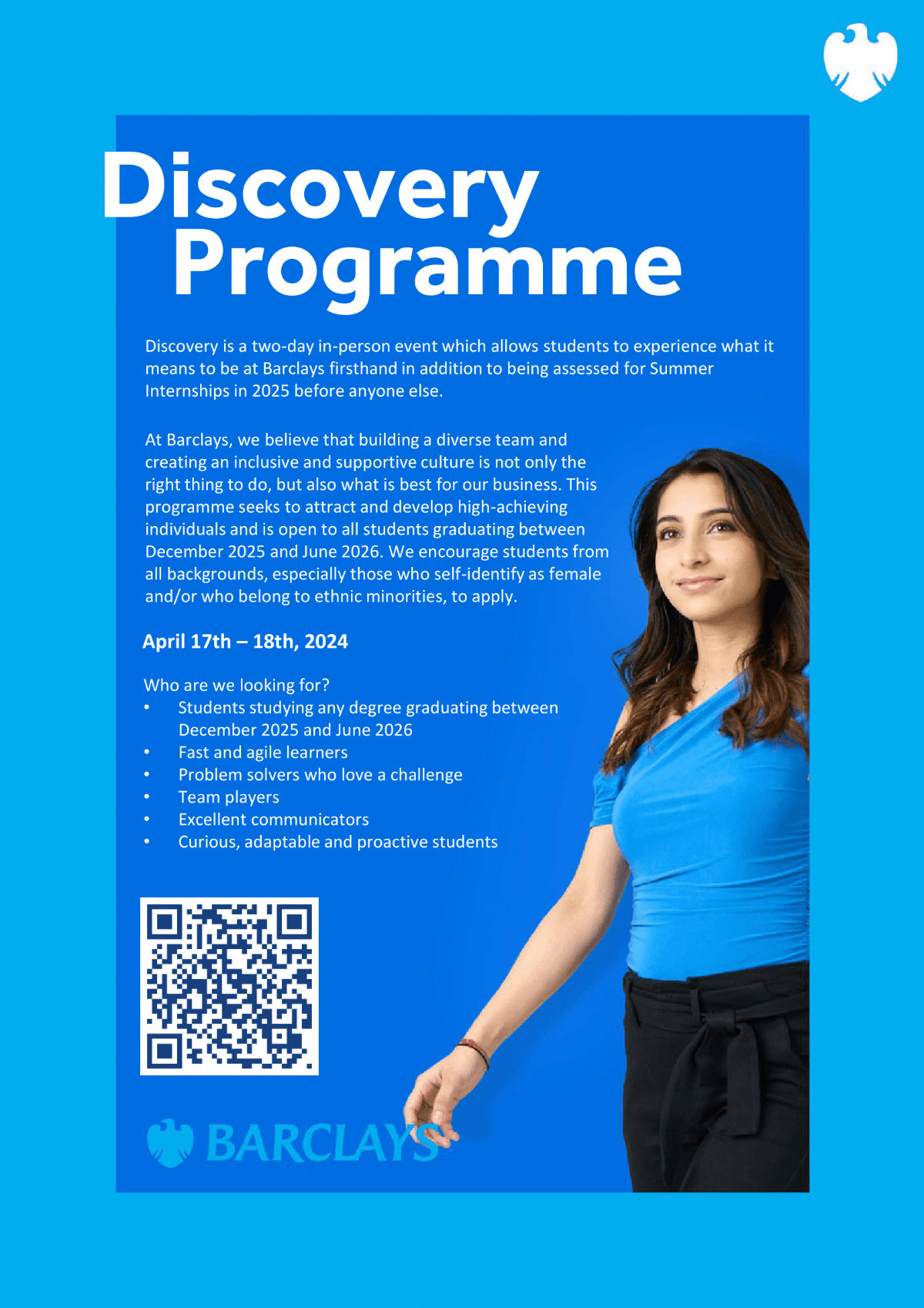 Discovery Programme

Discovery is a two-day in-person event which allows students to experience what it means to be at Barclays firsthand in addition to being assessed for Summer Internships in 2025 before anyone else.

At Barclays, we believe that building a diverse team and creating an inclusive and supportive culture is not only the right thing to do, but also what is best for our business. This programme seeks to attract and develop high-achieving individuals and is open to all students graduating between December 2025 and June 2026. We encourage students from all backgrounds, especially those who self-identify as female and/or who belong to ethnic minorities, to apply.

April 17th – 18th, 2024

Who are we looking for?
• Students studying any degree graduating between December 2025 and June 2026
• Fast and agile learners
• Problem solvers who love a challenge
• Team players
• Excellent communicators
• Curious, adaptable and proactive students

BARCLAYS